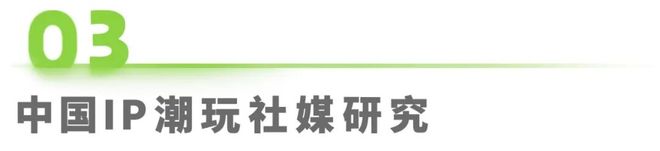 03

中国IP潮玩社媒研究